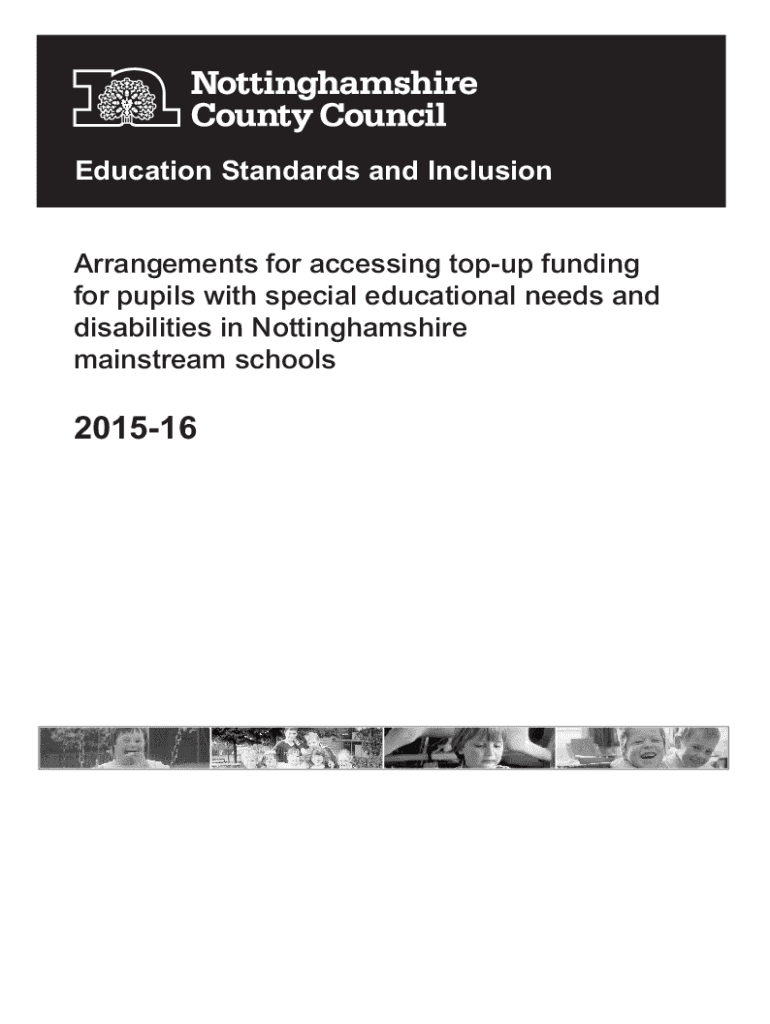 Nottinghamshire
County Council

Education Standards and Inclusion

Arrangements for accessing top-up funding for pupils with special educational needs and disabilities in Nottinghamshire mainstream schools

2015-16